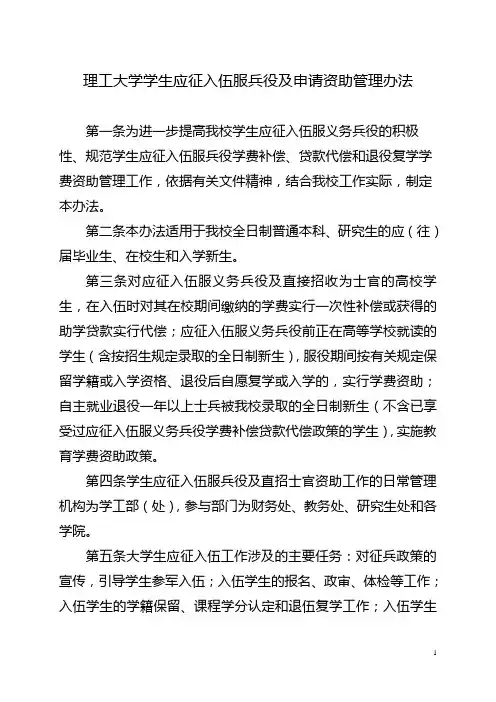 理工大学学生应征入伍服兵役及申请资助管理办法

第一条为进一步提高我校学生应征入伍服义务兵役的积极性、规范学生应征入伍服兵役学费补偿、贷款代偿和退役复学学费资助管理工作，依据有关文件精神，结合我校工作实际，制定本办法。

第二条本办法适用于我校全日制普通本科、研究生的应（往）届毕业生、在校生和入学新生。

第三条对应征入伍服义务兵役及直接招收为士官的高校学生，在入伍时对其在校期间缴纳的学费实行一次性补偿或获得的助学贷款实行代偿；应征入伍服义务兵役前正在高等学校就读的学生（含按招生规定录取的全日制新生），服役期间按有关规定保留学籍或入学资格、退役后自愿复学或入学的，实行学费资助；自主就业退役一年以上士兵被我校录取的全日制新生（不含已享受过应征入伍服义务兵役学费补偿贷款代偿政策的学生），实施教育学费资助政策。

第四条学生应征入伍服兵役及直招士官资助工作的日常管理机构为学工部（处），参与部门为财务处、教务处、研究生处和各学院。

第五条大学生应征入伍工作涉及的主要任务：对征兵政策的宣传，引导学生参军入伍；入伍学生的报名、政审、体检等工作；入伍学生的学籍保留、课程学分认定和退伍复学工作；入伍学生

1